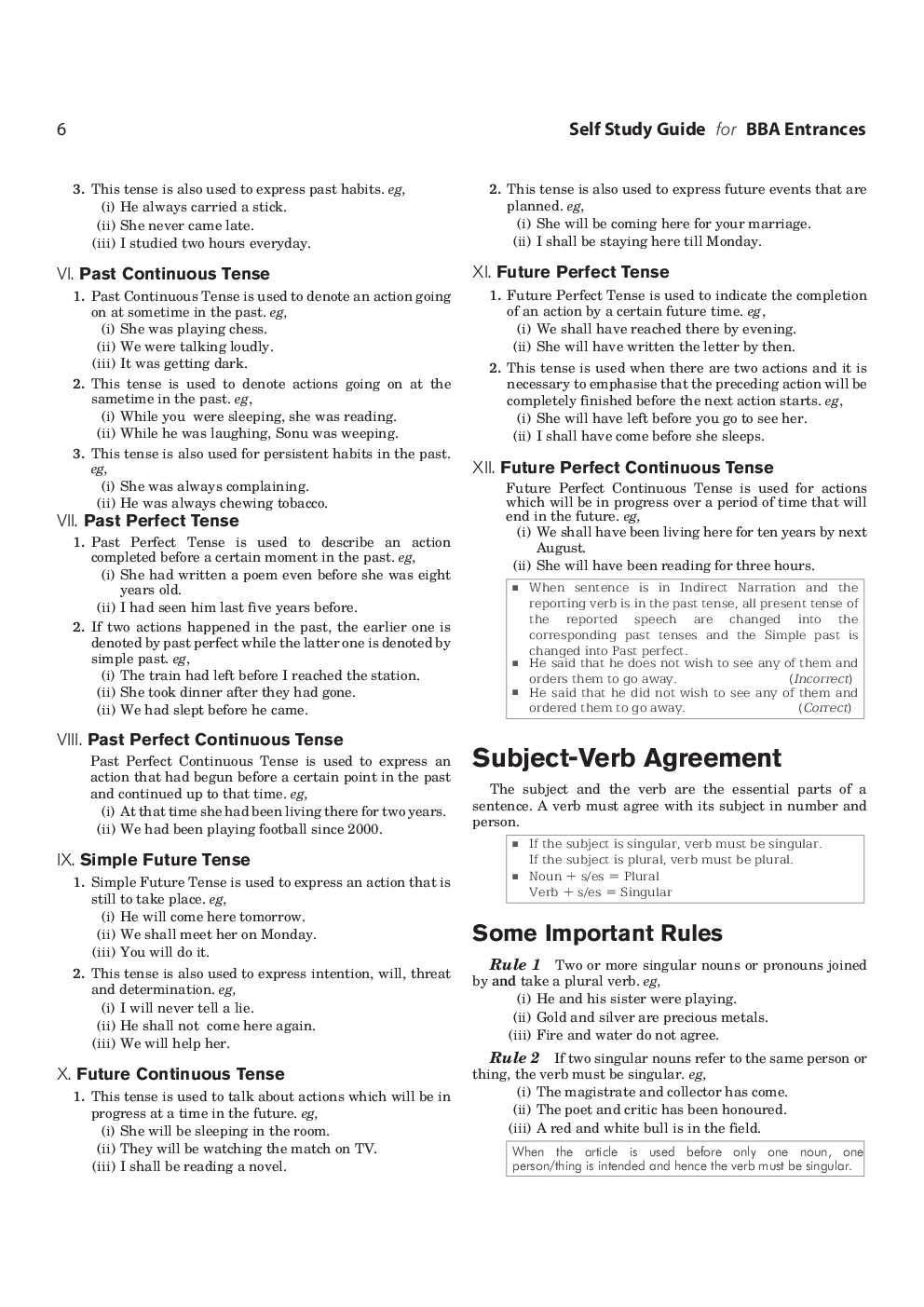 6

Self Study Guide for BBA Entrances

3. This tense is also used to express past habits. eg,
(i) He always carried a stick.
(ii) She never came late.
(iii) I studied two hours everyday.

VI. Past Continuous Tense

1. Past Continuous Tense is used to denote an action going on at sometime in the past. eg,
(i) She was playing chess.
(ii) We were talking loudly.
(iii) It was getting dark.

2. This tense is used to denote actions going on at the sametime in the past. eg,
(i) While you were sleeping, she was reading.
(ii) While he was laughing, Sonu was weeping.

3. This tense is also used for persistent habits in the past. eg,
(i) She was always complaining.
(ii) He was always chewing tobacco.

VII. Past Perfect Tense

1. Past Perfect Tense is used to describe an action completed before a certain moment in the past. eg,
(i) She had written a poem even before she was eight years old.
(ii) I had seen him last five years before.

2. If two actions happened in the past, the earlier one is denoted by past perfect while the latter one is denoted by simple past. eg,
(i) The train had left before I reached the station.
(ii) She took dinner after they had gone.
(ii) We had slept before he came.

VIII. Past Perfect Continuous Tense

Past Perfect Continuous Tense is used to express an action that had begun before a certain point in the past and continued up to that time. eg,
(i) At that time she had been living there for two years.
(ii) We had been playing football since 2000.

IX. Simple Future Tense

1. Simple Future Tense is used to express an action that is still to take place. eg,
(i) He will come here tomorrow.
(ii) We shall meet her on Monday.
(iii) You will do it.

2. This tense is also used to express intention, will, threat and determination. eg,
(i) I will never tell a lie.
(ii) He shall not come here again.
(iii) We will help her.

X. Future Continuous Tense

1. This tense is used to talk about actions which will be in progress at a time in the future. eg,
(i) She will be sleeping in the room.
(ii) They will be watching the match on TV.
(iii) I shall be reading a novel.

2. This tense is also used to express future events that are planned. eg,
(i) She will be coming here for your marriage.
(ii) I shall be staying here till Monday.

XI. Future Perfect Tense

1. Future Perfect Tense is used to indicate the completion of an action by a certain future time. eg,
(i) We shall have reached there by evening.
(ii) She will have written the letter by then.

2. This tense is used when there are two actions and it is necessary to emphasise that the preceding action will be completely finished before the next action starts. eg,
(i) She will have left before you go to see her.
(ii) I shall have come before she sleeps.

XII. Future Perfect Continuous Tense

Future Perfect Continuous Tense is used for actions which will be in progress over a period of time that will end in the future. eg,
(i) We shall have been living here for ten years by next August.
(ii) She will have been reading for three hours.

■ When sentence is in Indirect Narration and the reporting verb is in the past tense, all present tense of the reported speech are changed into the corresponding past tenses and the Simple past is changed into Past perfect.
■ He said that he does not wish to see any of them and orders them to go away. (Incorrect)
■ He said that he did not wish to see any of them and ordered them to go away. (Correct)

Subject-Verb Agreement

The subject and the verb are the essential parts of a sentence. A verb must agree with its subject in number and person.

■ If the subject is singular, verb must be singular. If the subject is plural, verb must be plural.
■ Noun + s/es = Plural
Verb + s/es = Singular

Some Important Rules

Rule 1 Two or more singular nouns or pronouns joined by and take a plural verb. eg,
(i) He and his sister were playing.
(ii) Gold and silver are precious metals.
(iii) Fire and water do not agree.

Rule 2 If two singular nouns refer to the same person or thing, the verb must be singular. eg,
(i) The magistrate and collector has come.
(ii) The poet and critic has been honoured.
(iii) A red and white bull is in the field.

When the article is used before only one noun, one person/thing is intended and hence the verb must be singular.